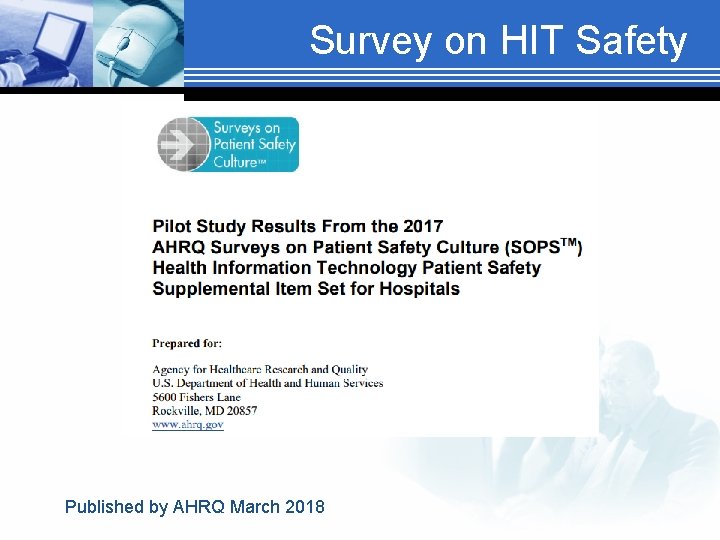 Survey on HIT Safety

Surveys on Patient Safety Culture™

Pilot Study Results From the 2017 AHRQ Surveys on Patient Safety Culture (SOPS$^{TM}$) Health Information Technology Patient Safety Supplemental Item Set for Hospitals

Prepared for:

Agency for Healthcare Research and Quality
U.S. Department of Health and Human Services
5600 Fishers Lane
Rockville, MD 20857
www.ahrq.gov

Published by AHRQ March 2018